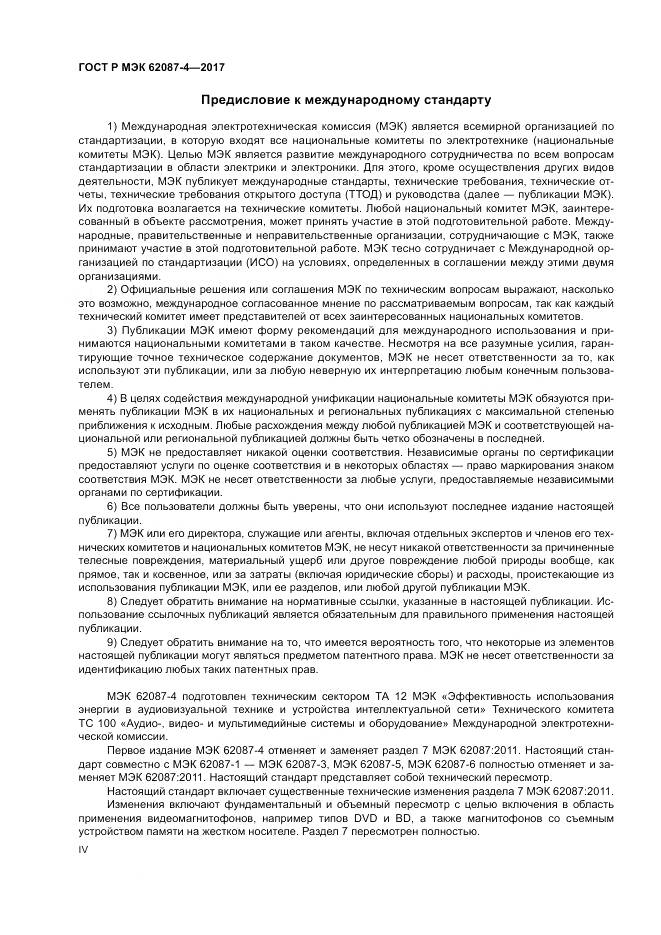 ГОСТ Р МЭК 62087-4—2017

Предисловие к международному стандарту

1) Международная электротехническая комиссия (МЭК) является всемирной организацией по стандартизации, в которую входят все национальные комитеты по электротехнике (национальные комитеты МЭК). Целью МЭК является развитие международного сотрудничества по всем вопросам стандартизации в области электрики и электроники. Для этого, кроме осуществления других видов деятельности, МЭК публикует международные стандарты, технические требования, технические отчеты, технические требования открытого доступа (ТТОД) и руководства (далее — публикации МЭК). Их подготовка возлагается на технические комитеты. Любой национальный комитет МЭК, заинтересованный в объекте рассмотрения, может принять участие в этой подготовительной работе. Международные, правительственные и неправительственные организации, сотрудничающие с МЭК, также принимают участие в этой подготовительной работе. МЭК тесно сотрудничает с Международной организацией по стандартизации (ИСО) на условиях, определенных в соглашении между этими двумя организациями.

2) Официальные решения или соглашения МЭК по техническим вопросам выражают, насколько это возможно, международное согласованное мнение по рассматриваемым вопросам, так как каждый технический комитет имеет представителей от всех заинтересованных национальных комитетов.

3) Публикации МЭК имеют форму рекомендаций для международного использования и принимаются национальными комитетами в таком качестве. Несмотря на все разумные усилия, гарантирующие точное техническое содержание документов, МЭК не несет ответственности за то, как используют эти публикации, или за любую неверную их интерпретацию любым конечным пользователем.

4) В целях содействия международной унификации национальные комитеты МЭК обязуются применять публикации МЭК в их национальных и региональных публикациях с максимальной степенью приближения к исходным. Любые расхождения между любой публикацией МЭК и соответствующей национальной или региональной публикацией должны быть четко обозначены в последней.

5) МЭК не предоставляет никакой оценки соответствия. Независимые органы по сертификации предоставляют услуги по оценке соответствия и в некоторых областях — право маркирования знаком соответствия МЭК. МЭК не несет ответственности за любые услуги, предоставляемые независимыми органами по сертификации.

6) Все пользователи должны быть уверены, что они используют последнее издание настоящей публикации.

7) МЭК или его директора, служащие или агенты, включая отдельных экспертов и членов его технических комитетов и национальных комитетов МЭК, не несут никакой ответственности за причиненные телесные повреждения, материальный ущерб или другое повреждение любой природы вообще, как прямое, так и косвенное, или за затраты (включая юридические сборы) и расходы, проистекающие из использования публикации МЭК, или ее разделов, или любой другой публикации МЭК.

8) Следует обратить внимание на нормативные ссылки, указанные в настоящей публикации. Использование ссылочных публикаций является обязательным для правильного применения настоящей публикации.

9) Следует обратить внимание на то, что имеется вероятность того, что некоторые из элементов настоящей публикации могут являться предметом патентного права. МЭК не несет ответственности за идентификацию любых таких патентных прав.

МЭК 62087-4 подготовлен техническим сектором ТА 12 МЭК «Эффективность использования энергии в аудиовизуальной технике и устройства интеллектуальной сети» Технического комитета ТС 100 «Аудио-, видео- и мультимедийные системы и оборудование» Международной электротехнической комиссии.

Первое издание МЭК 62087-4 отменяет и заменяет раздел 7 МЭК 62087:2011. Настоящий стандарт совместно с МЭК 62087-1 — МЭК 62087-3, МЭК 62087-5, МЭК 62087-6 полностью отменяет и заменяет МЭК 62087:2011. Настоящий стандарт представляет собой технический пересмотр.

Настоящий стандарт включает существенные технические изменения раздела 7 МЭК 62087:2011.

Изменения включают фундаментальный и объемный пересмотр с целью включения в область применения видеомагнитофонов, например типов DVD и BD, а также магнитофонов со съемным устройством памяти на жестком носителе. Раздел 7 пересмотрен полностью.

IV